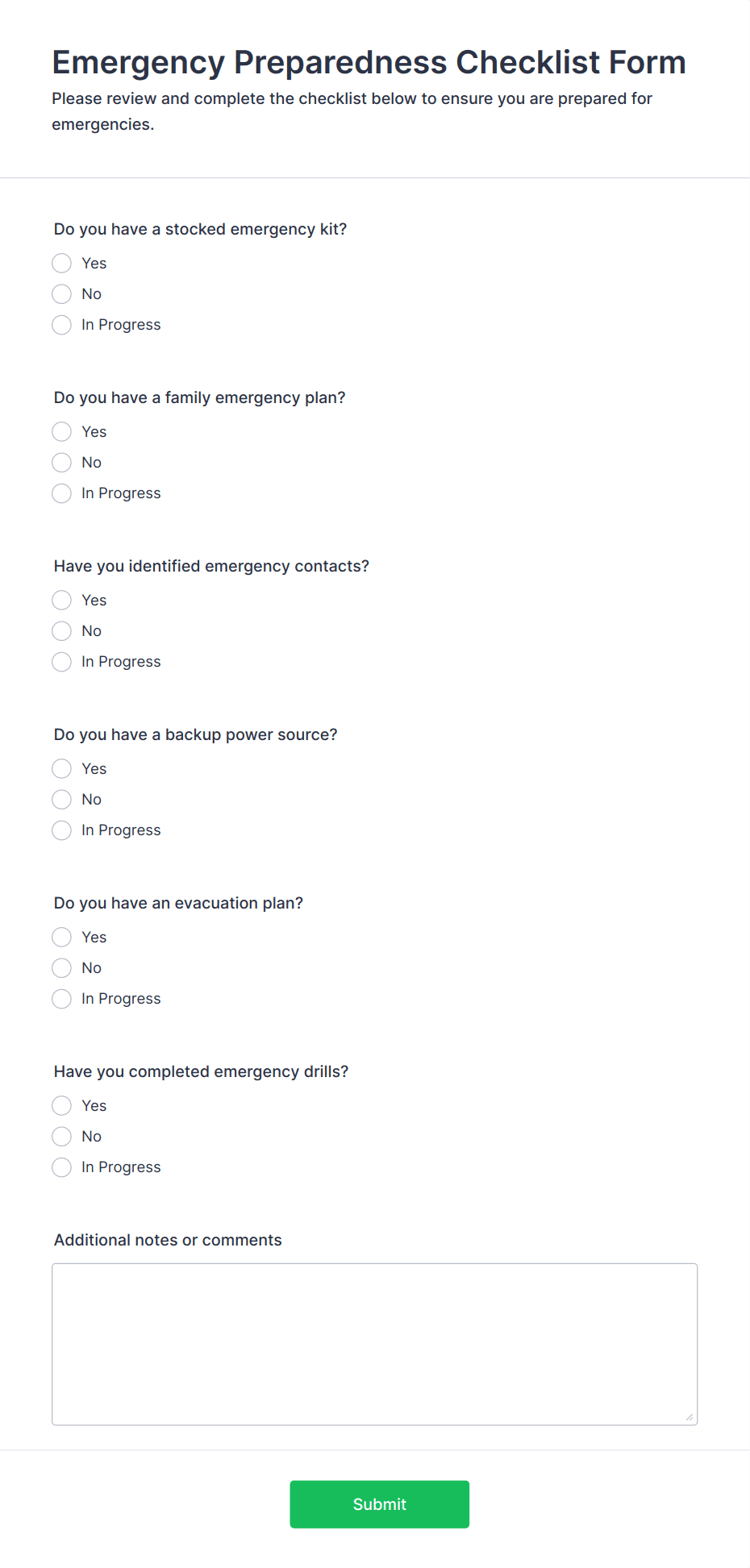 Emergency Preparedness Checklist Form

Please review and complete the checklist below to ensure you are prepared for emergencies.

Do you have a stocked emergency kit?

Yes
No
In Progress

Do you have a family emergency plan?

Yes
No
In Progress

Have you identified emergency contacts?

Yes
No
In Progress

Do you have a backup power source?

Yes
No
In Progress

Do you have an evacuation plan?

Yes
No
In Progress

Have you completed emergency drills?

Yes
No
In Progress

Additional notes or comments

Submit